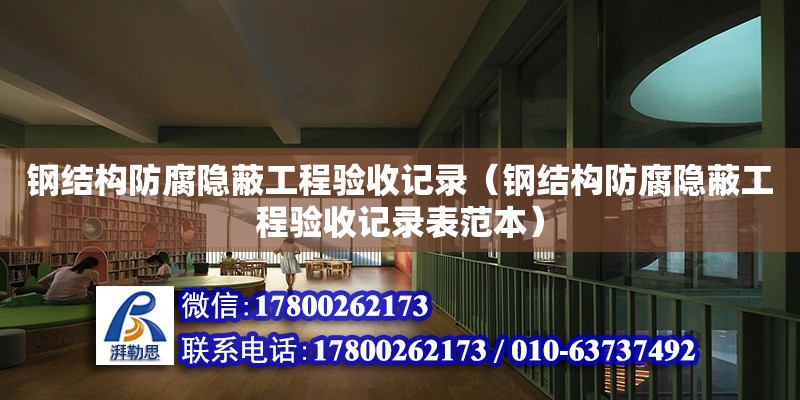 钢结构防腐隐蔽工程验收记录（钢结构防腐隐蔽工程验收记录表范本）

湃勒思

微信:17800262173

联系电话:17800262173 / 010-63737492